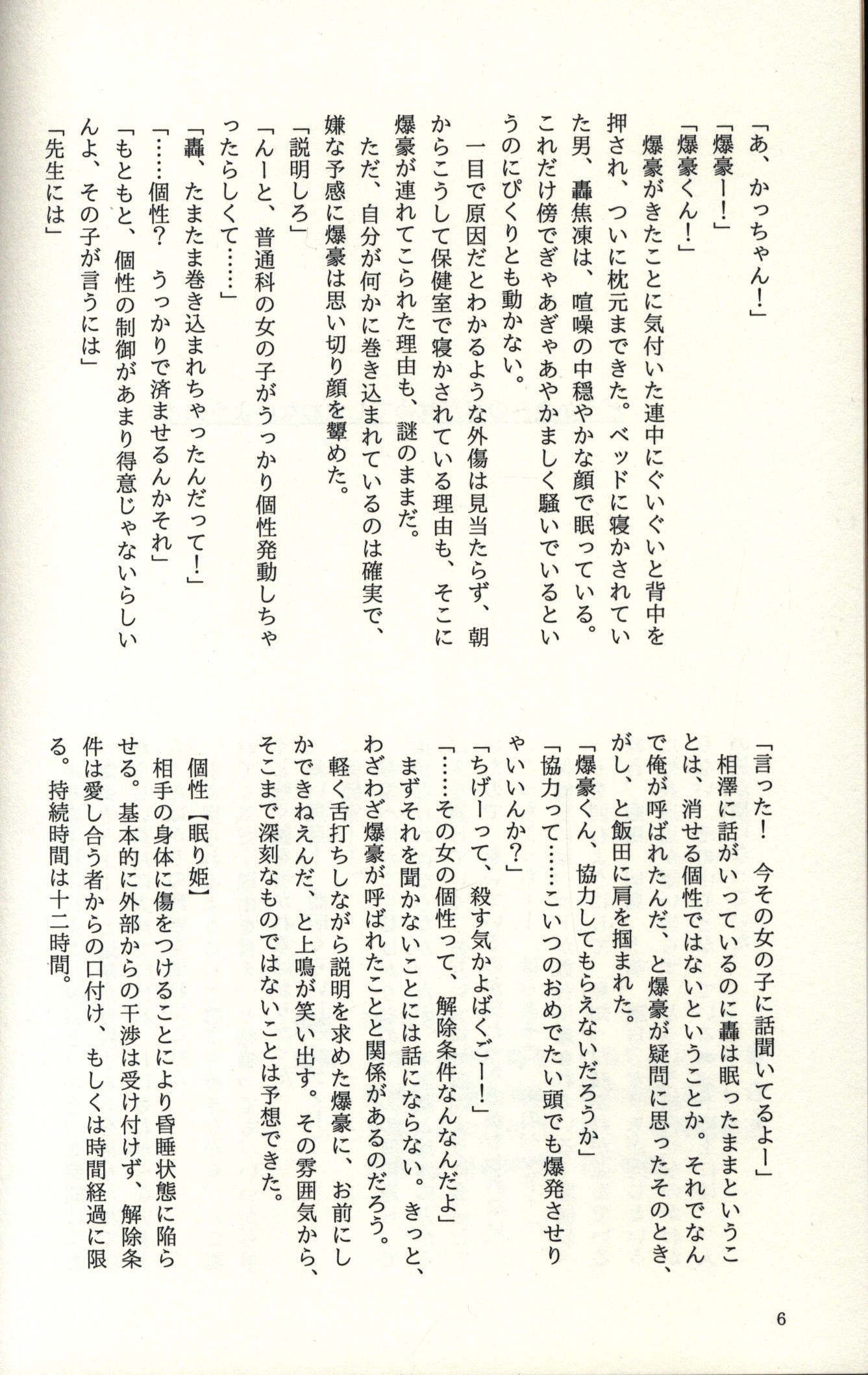 「あ、かっちゃん！」
「爆豪ー！」
「爆豪くん！」
爆豪がきたことに気付いた連中にぐいぐいと背中を押され、ついに枕元まできた。ベッドに寝かされていた男、轟焦凍は、喧噪の中穏やかな顔で眠っている。これだけ傍でぎゃあぎゃあやかましく騒いでいるというのにぴくりとも動かない。
一目で原因だとわかるような外傷は見当たらず、朝からこうして保健室で寝かされている理由も、そこに爆豪が連れてこられた理由も、謎のままだ。
ただ、自分が何かに巻き込まれているのは確実で、嫌な予感に爆豪は思い切り顔を顰めた。
「説明しろ」
「んーと、普通科の女の子がうっかり個性発動しちゃったらしくて……」
「轟、たまたま巻き込まれちゃったんだって！」
「……個性？　うっかりで済ませるんかそれ」
「もともと、個性の制御があまり得意じゃないらしいんよ、その子が言うには」
「先生には」

「言った！　今その女の子に話聞いてるよー」
相澤に話がいっているのに轟は眠ったままということは、消せる個性ではないということか。それでなんで俺が呼ばれたんだ、と爆豪が疑問に思ったそのとき、がし、と飯田に肩を掴まれた。
「爆豪くん、協力してもらえないだろうか」
「協力って……こいつのおめでたい頭でも爆発させりゃいいんか？」
「ちげーって、殺す気かよばくごー！」
「……その女の個性って、解除条件なんなんだよ」
まずそれを聞かないことには話にならない。きっと、わざわざ爆豪が呼ばれたことと関係があるのだろう。
軽く舌打ちしながら説明を求めた爆豪に、お前にしかできねえんだ、と上鳴が笑い出す。その雰囲気から、そこまで深刻なものではないことは予想できた。

個性【眠り姫】
相手の身体に傷をつけることにより昏睡状態に陥らせる。基本的に外部からの干渉は受け付けず、解除条件は愛し合う者からの口付け、もしくは時間経過に限る。持続時間は十二時間。

6